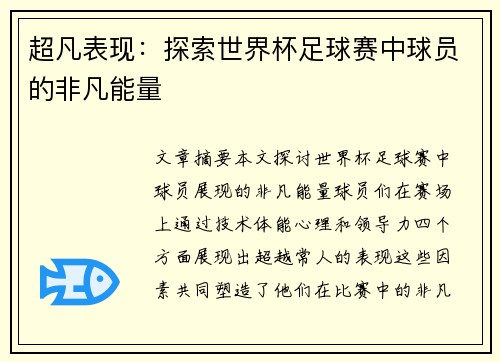 超凡表现：探索世界杯足球赛中球员的非凡能量

文章摘要本文探讨世界杯足球赛中球员展现的非凡能量球员们在赛场上通过技术体能心理和领导力四个方面展现出超越常人的表现这些因素共同塑造了他们在比赛中的非凡